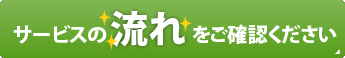 サービスの流れをご確認ください